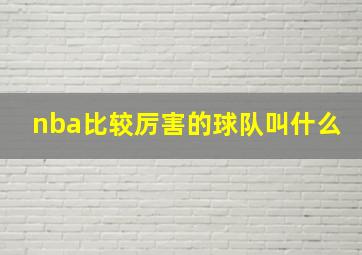 nba比较厉害的球队叫什么